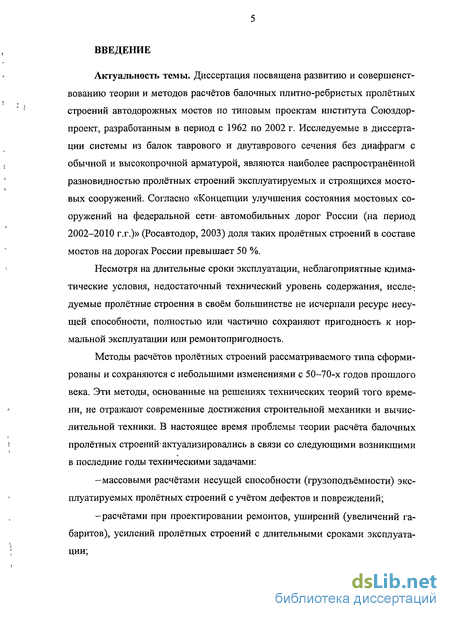 5

ВВЕДЕНИЕ

Актуальность темы. Диссертация посвящена развитию и совершенствованию теории и методов расчётов балочных плитно-ребристых пролётных строений автодорожных мостов по типовым проектам института Союздорпроект, разработанным в период с 1962 по 2002 г. Исследуемые в диссертации системы из балок таврового и двутаврового сечения без диафрагм с обычной и высокопрочной арматурой, являются наиболее распространённой разновидностью пролётных строений эксплуатируемых и строящихся мостовых сооружений. Согласно «Концепции улучшения состояния мостовых сооружений на федеральной сети автомобильных дорог России (на период 2002–2010 г.г.)» (Росавтодор, 2003) доля таких пролётных строений в составе мостов на дорогах России превышает 50 %.

Несмотря на длительные сроки эксплуатации, неблагоприятные климатические условия, недостаточный технический уровень содержания, исследуемые пролётные строения в своём большинстве не исчерпали ресурс несущей способности, полностью или частично сохраняют пригодность к нормальной эксплуатации или ремонтопригодность.

Методы расчётов пролётных строений рассматриваемого типа сформированы и сохраняются с небольшими изменениями с 50–70-х годов прошлого века. Эти методы, основанные на решениях технических теорий того времени, не отражают современные достижения строительной механики и вычислительной техники. В настоящее время проблемы теории расчёта балочных пролётных строений актуализировались в связи со следующими возникшими в последние годы техническими задачами:

– массовыми расчётами несущей способности (грузоподъёмности) эксплуатируемых пролётных строений с учётом дефектов и повреждений;

– расчётами при проектировании ремонтов, уширений (увеличений габаритов), усилений пролётных строений с длительными сроками эксплуатации;

dsLib.net
библиотека диссертаций